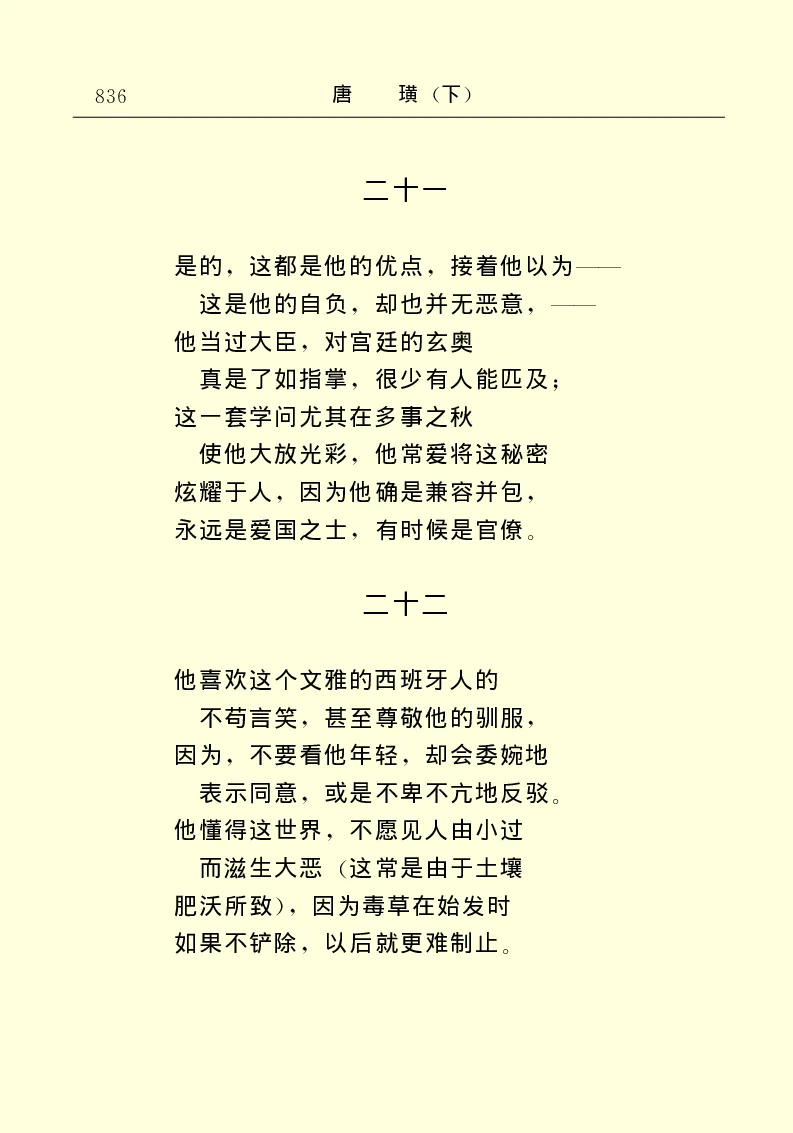 836　　唐　璜（下）

二十一

是的，这都是他的优点，接着他以为——
这是他的自负，却也并无恶意，——
他当过大臣，对宫廷的玄奥
真是了如指掌，很少有人能匹及；
这一套学问尤其在多事之秋
使他大放光彩，他常爱将这秘密
炫耀于人，因为他确是兼容并包，
永远是爱国之士，有时候是官僚。

二十二

他喜欢这个文雅的西班牙人的
不苟言笑，甚至尊敬他的驯服，
因为，不要看他年轻，却会委婉地
表示同意，或是不卑不亢地反驳。
他懂得这世界，不愿见人由小过
而滋生大恶（这常是由于土壤
肥沃所致），因为毒草在始发时
如果不铲除，以后就更难制止。